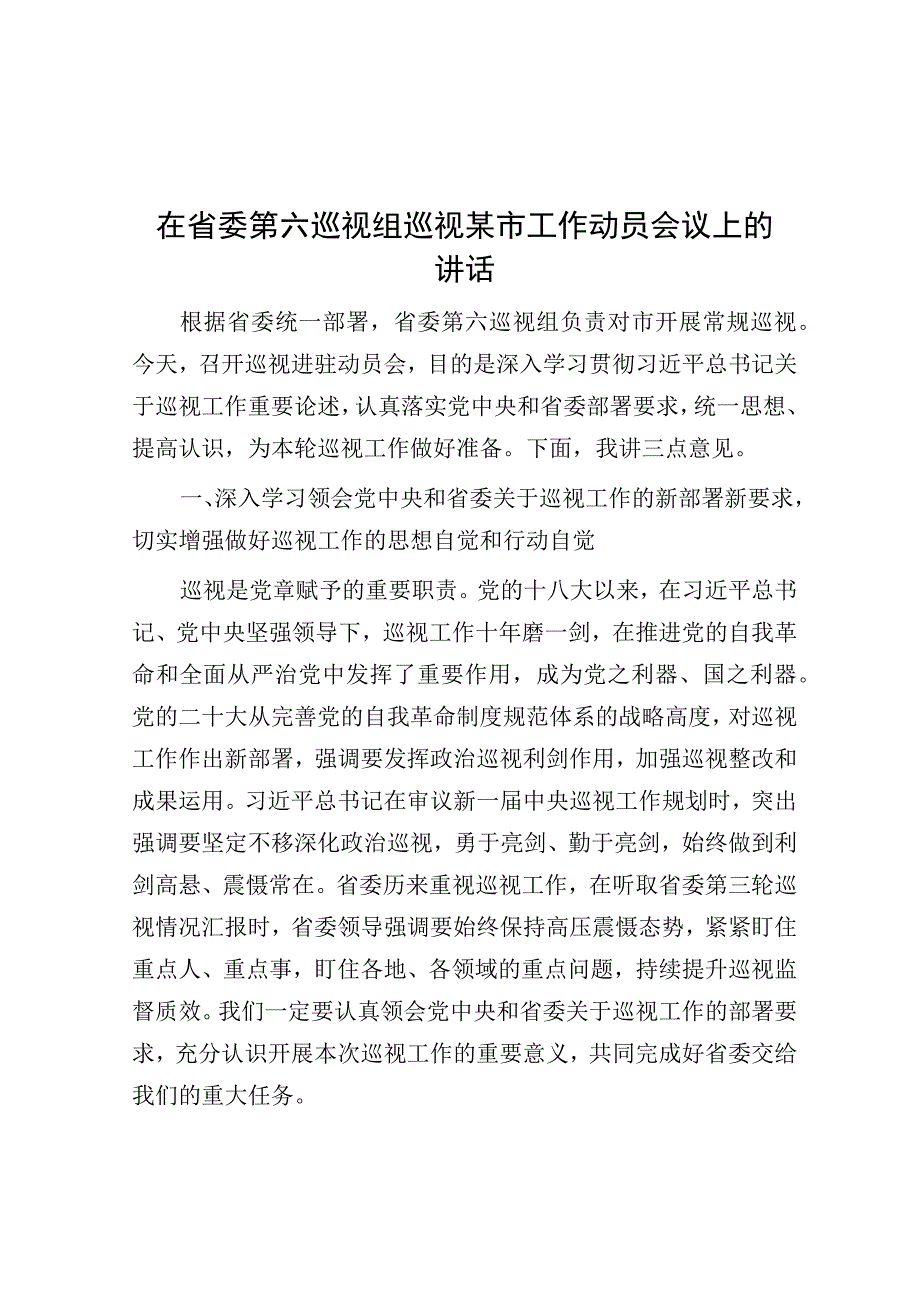 在省委第六巡视组巡视某市工作动员会议上的讲话

根据省委统一部署，省委第六巡视组负责对市开展常规巡视。今天，召开巡视进驻动员会，目的是深入学习贯彻习近平总书记关于巡视工作重要论述，认真落实党中央和省委部署要求，统一思想、提高认识，为本轮巡视工作做好准备。下面，我讲三点意见。

一、深入学习领会党中央和省委关于巡视工作的新部署新要求，切实增强做好巡视工作的思想自觉和行动自觉

巡视是党章赋予的重要职责。党的十八大以来，在习近平总书记、党中央坚强领导下，巡视工作十年磨一剑，在推进党的自我革命和全面从严治党中发挥了重要作用，成为党之利器、国之利器。党的二十大从完善党的自我革命制度规范体系的战略高度，对巡视工作作出新部署，强调要发挥政治巡视利剑作用，加强巡视整改和成果运用。习近平总书记在审议新一届中央巡视工作规划时，突出强调要坚定不移深化政治巡视，勇于亮剑、勤于亮剑，始终做到利剑高悬、震慑常在。省委历来重视巡视工作，在听取省委第三轮巡视情况汇报时，省委领导强调要始终保持高压震慑态势，紧紧盯住重点人、重点事，盯住各地、各领域的重点问题，持续提升巡视监督质效。我们一定要认真领会党中央和省委关于巡视工作的部署要求，充分认识开展本次巡视工作的重要意义，共同完成好省委交给我们的重大任务。